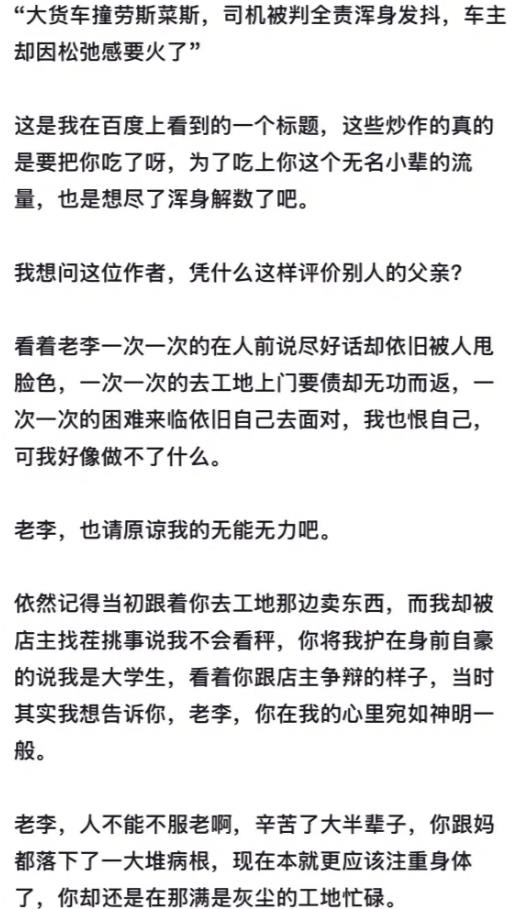 “大货车撞劳斯莱斯，司机被判全责浑身发抖，车主却因松弛感要火了”

这是我在百度上看到的一个标题，这些炒作的真的是要把你吃了呀，为了吃上你这个无名小辈的流量，也是想尽了浑身解数了吧。

我想问这位作者，凭什么这样评价别人的父亲？

看着老李一次一次的在人前说尽好话却依旧被人甩脸色，一次一次的去工地上门要债却无功而返，一次一次的困难来临依旧自己去面对，我也恨自己，可我好像做不了什么。

老李，也请原谅我的无能无力吧。

依然记得当初跟着你去工地那边卖东西，而我却被店主找茬挑事说我不会看秤，你将我护在身前自豪的说我是大学生，看着你跟店主争辩的样子，当时其实我想告诉你，老李，你在我的心里宛如神明一般。

老李，人不能不服老啊，辛苦了大半辈子，你跟妈都落下了一大堆病根，现在本就更应该注重身体了，你却还是在那满是灰尘的工地忙碌。